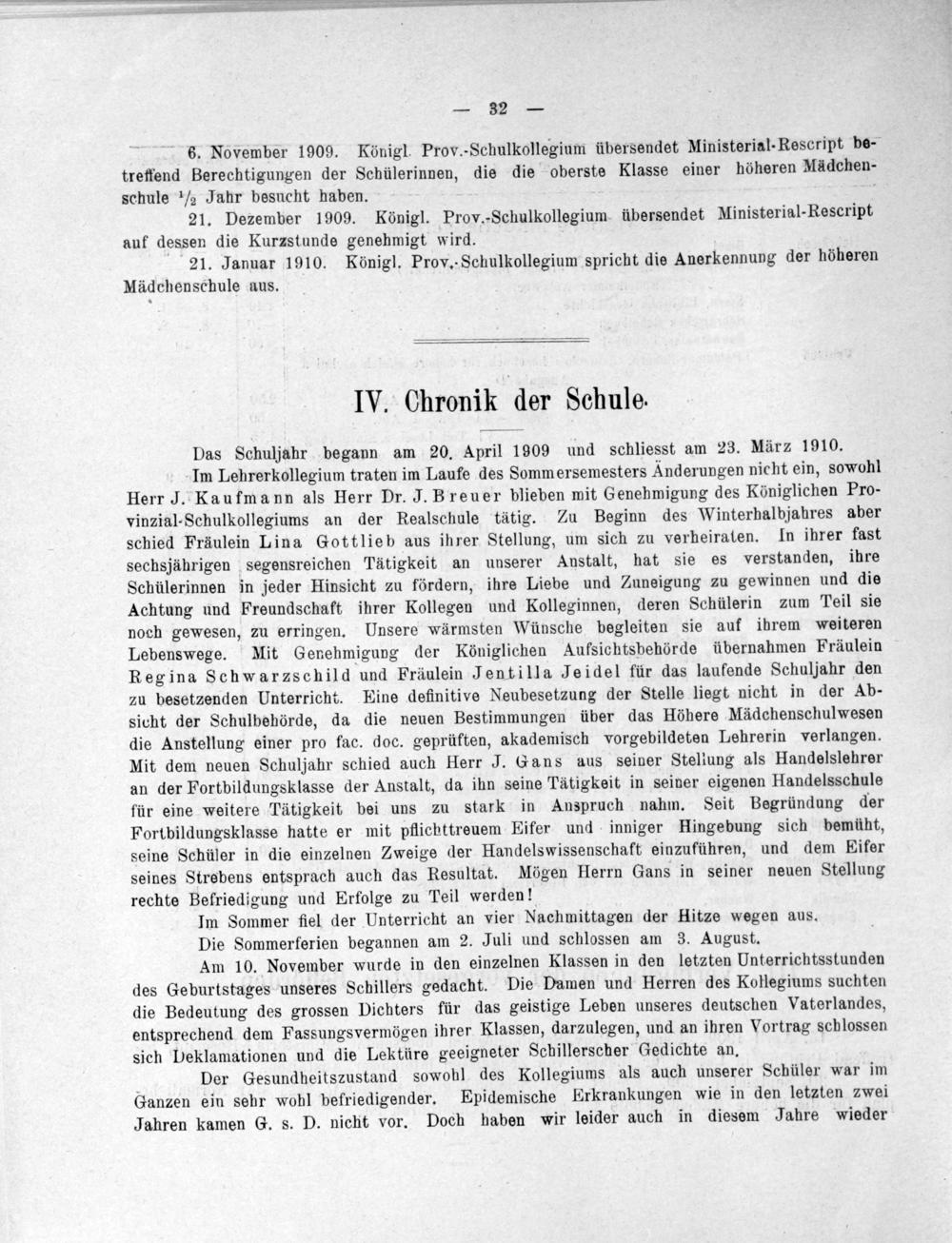 — 32 —

6. November 1909. Königl. Prov.-Schulkollegium übersendet Ministerial-Rescript betreffend Berechtigungen der Schülerinnen, die die oberste Klasse einer höheren Mädchenschule $\frac{1}{2}$ Jahr besucht haben.

21. Dezember 1909. Königl. Prov.-Schulkollegium übersendet Ministerial-Rescript auf dessen die Kurzstunde genehmigt wird.

21. Januar 1910. Königl. Prov.-Schulkollegium spricht die Anerkennung der höheren Mädchenschule aus.

IV. Chronik der Schule.

Das Schuljahr begann am 20. April 1909 und schliesst am 23. März 1910.

Im Lehrerkollegium traten im Laufe des Sommersemesters Änderungen nicht ein, sowohl Herr J. Kaufmann als Herr Dr. J. Breuer blieben mit Genehmigung des Königlichen Provinzial-Schulkollegiums an der Realschule tätig. Zu Beginn des Winterhalbjahres aber schied Fräulein Lina Gottlieb aus ihrer Stellung, um sich zu verheiraten. In ihrer fast sechsjährigen segensreichen Tätigkeit an unserer Anstalt, hat sie es verstanden, ihre Schülerinnen in jeder Hinsicht zu fördern, ihre Liebe und Zuneigung zu gewinnen und die Achtung und Freundschaft ihrer Kollegen und Kolleginnen, deren Schülerin zum Teil sie noch gewesen, zu erringen. Unsere wärmsten Wünsche begleiten sie auf ihrem weiteren Lebenswege. Mit Genehmigung der Königlichen Aufsichtsbehörde übernahmen Fräulein Regina Schwarzschild und Fräulein Jentilla Jeidel für das laufende Schuljahr den zu besetzenden Unterricht. Eine definitive Neubesetzung der Stelle liegt nicht in der Absicht der Schulbehörde, da die neuen Bestimmungen über das Höhere Mädchenschulwesen die Anstellung einer pro fac. doc. geprüften, akademisch vorgebildeten Lehrerin verlangen. Mit dem neuen Schuljahr schied auch Herr J. Gans aus seiner Stellung als Handelslehrer an der Fortbildungsklasse der Anstalt, da ihn seine Tätigkeit in seiner eigenen Handelsschule für eine weitere Tätigkeit bei uns zu stark in Anspruch nahm. Seit Begründung der Fortbildungsklasse hatte er mit pflichttreuem Eifer und inniger Hingebung sich bemüht, seine Schüler in die einzelnen Zweige der Handelswissenschaft einzuführen, und dem Eifer seines Strebens entsprach auch das Resultat. Mögen Herrn Gans in seiner neuen Stellung rechte Befriedigung und Erfolge zu Teil werden!

Im Sommer fiel der Unterricht an vier Nachmittagen der Hitze wegen aus.

Die Sommerferien begannen am 2. Juli und schlossen am 3. August.

Am 10. November wurde in den einzelnen Klassen in den letzten Unterrichtsstunden des Geburtstages unseres Schillers gedacht. Die Damen und Herren des Kollegiums suchten die Bedeutung des grossen Dichters für das geistige Leben unseres deutschen Vaterlandes, entsprechend dem Fassungsvermögen ihrer Klassen, darzulegen, und an ihren Vortrag schlossen sich Deklamationen und die Lektüre geeigneter Schillerscher Gedichte an.

Der Gesundheitszustand sowohl des Kollegiums als auch unserer Schüler war im Ganzen ein sehr wohl befriedigender. Epidemische Erkrankungen wie in den letzten zwei Jahren kamen G. s. D. nicht vor. Doch haben wir leider auch in diesem Jahre wieder